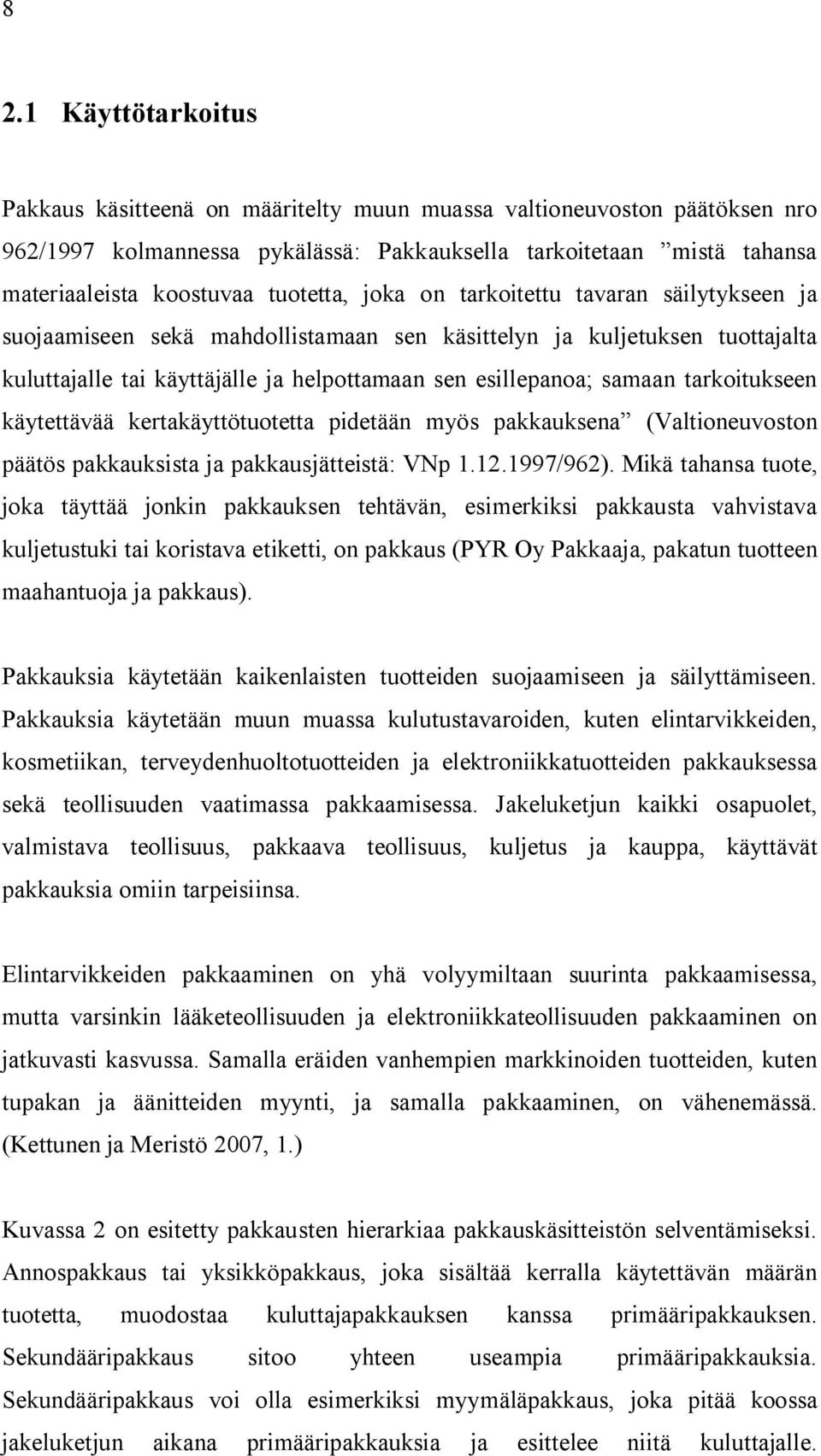 8

2.1 Käyttötarkoitus

Pakkaus käsitteenä on määritelty muun muassa valtioneuvoston päätöksen nro 962/1997 kolmannessa pykälässä: Pakkauksella tarkoitetaan ”mistä tahansa materiaaleista koostuvaa tuotetta, joka on tarkoitettu tavaran säilytykseen ja suojaamiseen sekä mahdollistamaan sen käsittelyn ja kuljetuksen tuottajalta kuluttajalle tai käyttäjälle ja helpottamaan sen esillepanoa; samaan tarkoitukseen käytettävää kertakäyttötuotetta pidetään myös pakkauksena” (Valtioneuvoston päätös pakkauksista ja pakkausjätteistä: VNp 1.12.1997/962). Mikä tahansa tuote, joka täyttää jonkin pakkauksen tehtävän, esimerkiksi pakkausta vahvistava kuljetustuki tai koristava etiketti, on pakkaus (PYR Oy Pakkaaja, pakatun tuotteen maahantuoja ja pakkaus).

Pakkauksia käytetään kaikenlaisten tuotteiden suojaamiseen ja säilyttämiseen. Pakkauksia käytetään muun muassa kulutustavaroiden, kuten elintarvikkeiden, kosmetiikan, terveydenhuoltotuotteiden ja elektroniikkatuotteiden pakkauksessa sekä teollisuuden vaatimassa pakkaamisessa. Jakeluketjun kaikki osapuolet, valmistava teollisuus, pakkaava teollisuus, kuljetus ja kauppa, käyttävät pakkauksia omiin tarpeisiinsa.

Elintarvikkeiden pakkaaminen on yhä volyymiltaan suurinta pakkaamisessa, mutta varsinkin lääketeollisuuden ja elektroniikkateollisuuden pakkaaminen on jatkuvasti kasvussa. Samalla eräiden vanhempien markkinoiden tuotteiden, kuten tupakan ja äänitteiden myynti, ja samalla pakkaaminen, on vähenemässä. (Kettunen ja Meristö 2007, 1.)

Kuvassa 2 on esitetty pakkausten hierarkiaa pakkauskäsitteistön selventämiseksi. Annospakkaus tai yksikköpakkaus, joka sisältää kerralla käytettävän määrän tuotetta, muodostaa kuluttajapakkauksen kanssa primääripakkauksen. Sekundääripakkaus sitoo yhteen useampia primääripakkauksia. Sekundääripakkaus voi olla esimerkiksi myymäläpakkaus, joka pitää koossa jakeluketjun aikana primääripakkauksia ja esittelee niitä kuluttajalle.